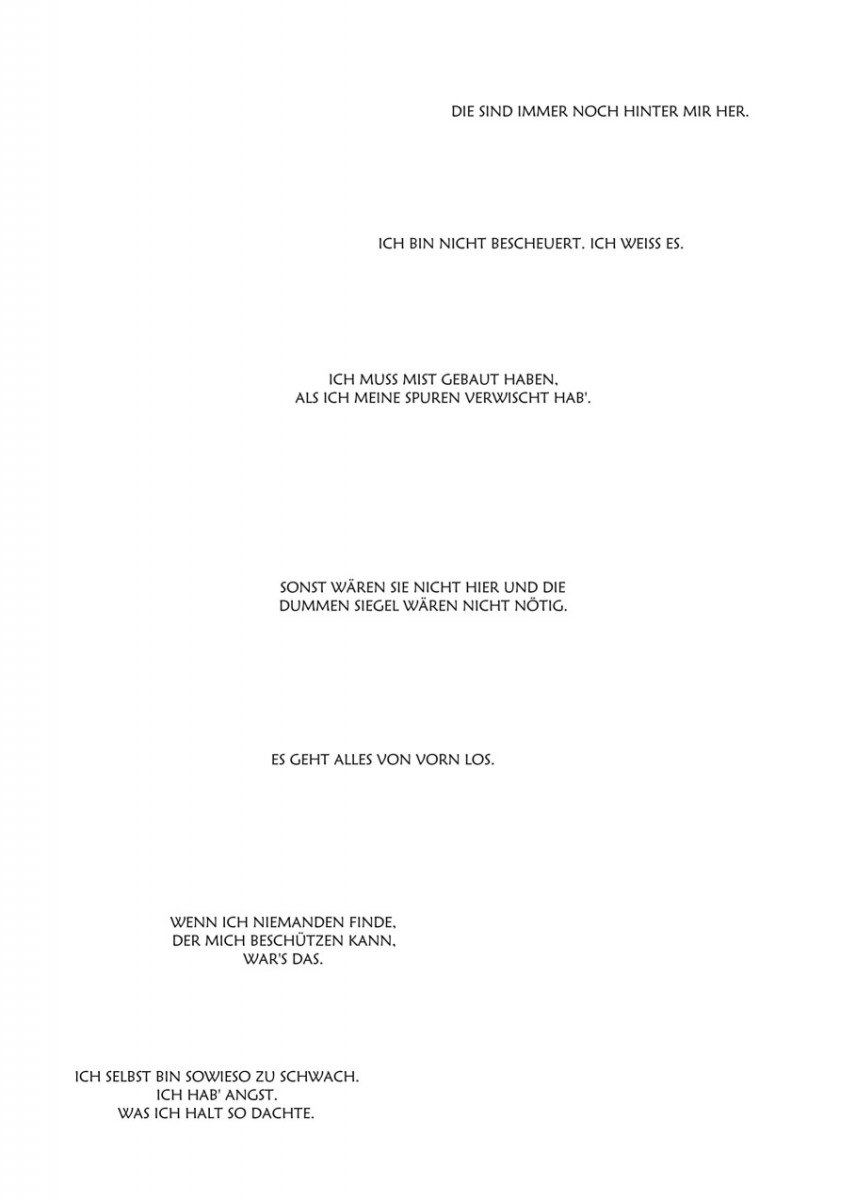 DIE SIND IMMER NOCH HINTER MIR HER.

ICH BIN NICHT BESCHEUERT. ICH WEISS ES.

ICH MUSS MIST GEBAUT HABEN,
ALS ICH MEINE SPUREN VERWISCHT HAB'.

SONST WÄREN SIE NICHT HIER UND DIE
DUMMEN SIEGEL WÄREN NICHT NÖTIG.

ES GEHT ALLES VON VORN LOS.

WENN ICH NIEMANDEN FINDE,
DER MICH BESCHÜTZEN KANN,
WAR'S DAS.

ICH SELBST BIN SOWIESO ZU SCHWACH.
ICH HAB' ANGST.
WAS ICH HALT SO DACHTE.